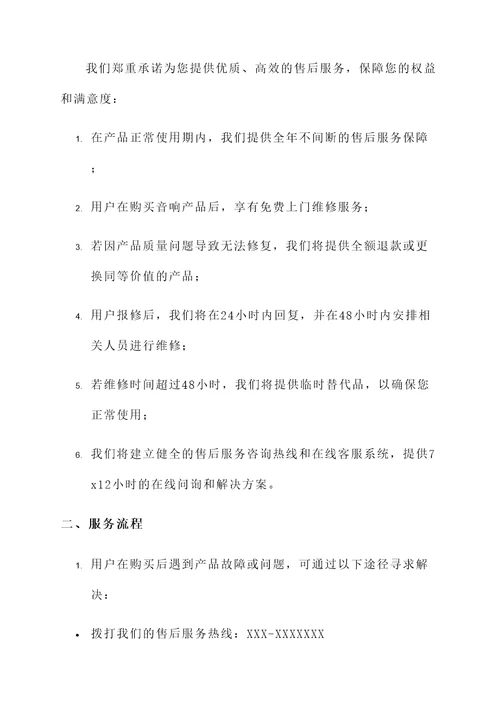 我们郑重承诺为您提供优质、高效的售后服务，保障您的权益和满意度：

1. 在产品正常使用期内，我们提供全年不间断的售后服务保障；

2. 用户在购买音响产品后，享有免费上门维修服务；

3. 若因产品质量问题导致无法修复，我们将提供全额退款或更换同等价值的产品；

4. 用户报修后，我们将在24小时内回复，并在48小时内安排相关人员进行维修；

5. 若维修时间超过48小时，我们将提供临时替代品，以确保您正常使用；

6. 我们将建立健全的售后服务咨询热线和在线客服系统，提供7x12小时的在线问询和解决方案。

二、服务流程

1. 用户在购买后遇到产品故障或问题，可通过以下途径寻求解决：

• 拨打我们的售后服务热线：XXX-XXXXXXX